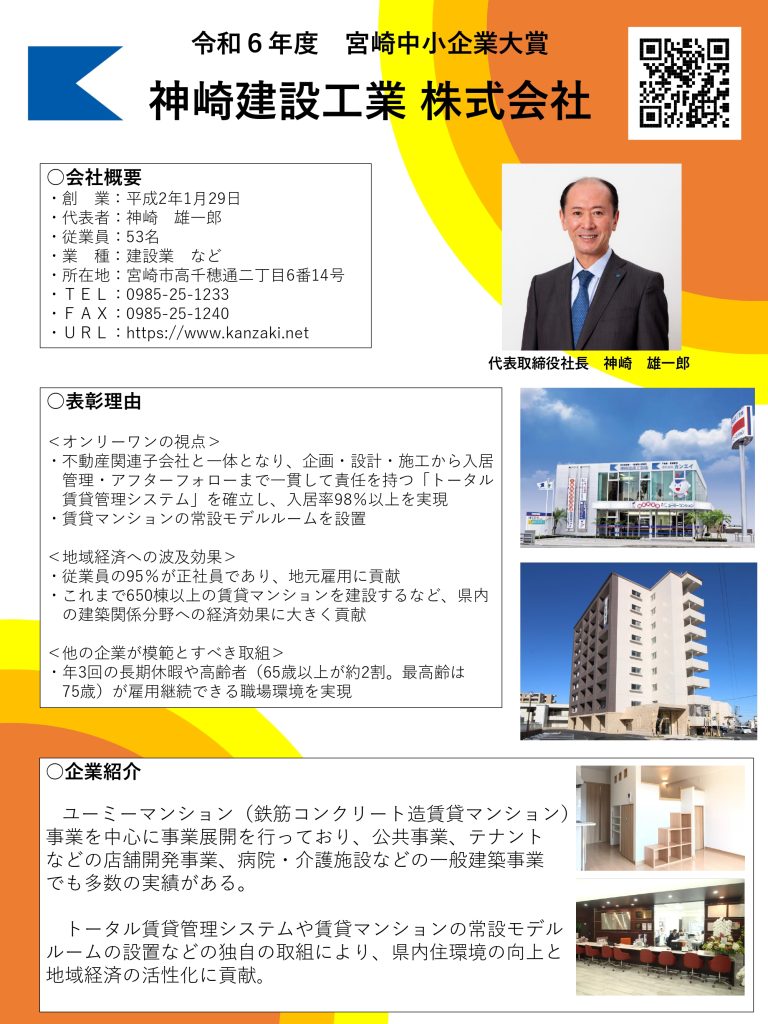 令和６年度　宮崎中小企業大賞

神崎建設工業 株式会社

○会社概要
・創　業：平成2年1月29日
・代表者：神崎　雄一郎
・従業員：53名
・業　種：建設業　など
・所在地：宮崎市高千穂通二丁目6番14号
・ＴＥＬ：0985-25-1233
・ＦＡＸ：0985-25-1240
・ＵＲＬ：https://www.kanzaki.net

代表取締役社長　神崎　雄一郎

○表彰理由

＜オンリーワンの視点＞
・不動産関連子会社と一体となり、企画・設計・施工から入居管理・アフターフォローまで一貫して責任を持つ「トータル賃貸管理システム」を確立し、入居率98％以上を実現
・賃貸マンションの常設モデルルームを設置

＜地域経済への波及効果＞
・従業員の95％が正社員であり、地元雇用に貢献
・これまで650棟以上の賃貸マンションを建設するなど、県内の建築関係分野への経済効果に大きく貢献

＜他の企業が模範とすべき取組＞
・年3回の長期休暇や高齢者（65歳以上が約2割。最高齢は75歳）が雇用継続できる職場環境を実現

○企業紹介

ユーミーマンション（鉄筋コンクリート造賃貸マンション）事業を中心に事業展開を行っており、公共事業、テナントなどの店舗開発事業、病院・介護施設などの一般建築事業でも多数の実績がある。

トータル賃貸管理システムや賃貸マンションの常設モデルルームの設置などの独自の取組により、県内住環境の向上と地域経済の活性化に貢献。